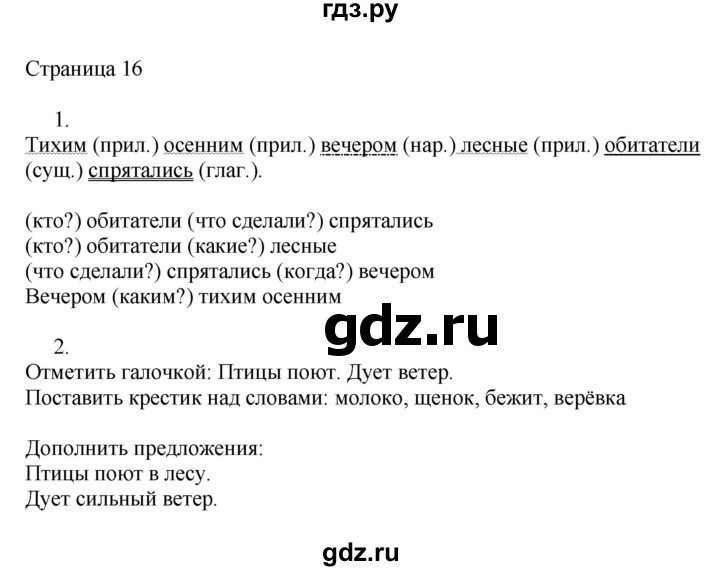 гдз.ру

Страница 16

1.
Тихим (прил.) осенним (прил.) вечером (нар.) лесные (прил.) обитатели (сущ.) спрятались (глаг.).

(кто?) обитатели (что сделали?) спрятались
(кто?) обитатели (какие?) лесные
(что сделали?) спрятались (когда?) вечером
Вечером (каким?) тихим осенним

gdz.ru

2.
Отметить галочкой: Птицы поют. Дует ветер.
Поставить крестик над словами: молоко, щенок, бежит, верёвка

Дополнить предложения:
Птицы поют в лесу.
Дует сильный ветер.

gdz.ru